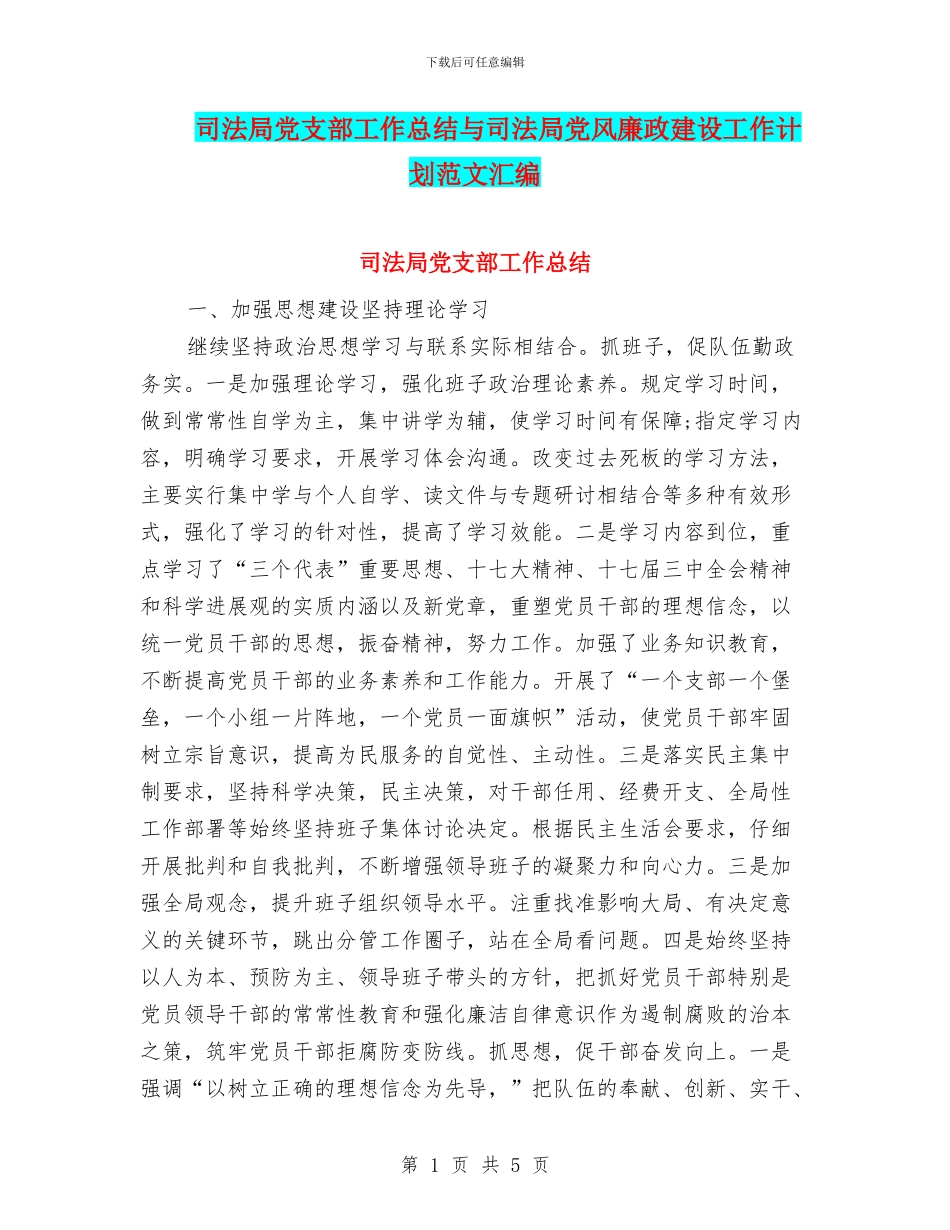 下载后可任意编辑

司法局党支部工作总结与司法局党风廉政建设工作计划范文汇编

司法局党支部工作总结

一、加强思想建设坚持理论学习

继续坚持政治思想学习与联系实际相结合。抓班子，促队伍勤政务实。一是加强理论学习，强化班子政治理论素养。规定学习时间，做到常常性自学为主，集中讲学为辅，使学习时间有保障;指定学习内容，明确学习要求，开展学习体会沟通。改变过去死板的学习方法，主要实行集中学与个人自学、读文件与专题研讨相结合等多种有效形式，强化了学习的针对性，提高了学习效能。二是学习内容到位，重点学习了“三个代表”重要思想、十七大精神、十七届三中全会精神和科学进展观的实质内涵以及新党章，重塑党员干部的理想信念，以统一党员干部的思想，振奋精神，努力工作。加强了业务知识教育，不断提高党员干部的业务素养和工作能力。开展了“一个支部一个堡垒，一个小组一片阵地，一个党员一面旗帜”活动，使党员干部牢固树立宗旨意识，提高为民服务的自觉性、主动性。三是落实民主集中制要求，坚持科学决策，民主决策，对干部任用、经费开支、全局性工作部署等始终坚持班子集体讨论决定。根据民主生活会要求，仔细开展批判和自我批判，不断增强领导班子的凝聚力和向心力。三是加强全局观念，提升班子组织领导水平。注重找准影响大局、有决定意义的关键环节，跳出分管工作圈子，站在全局看问题。四是始终坚持以人为本、预防为主、领导班子带头的方针，把抓好党员干部特别是党员领导干部的常常性教育和强化廉洁自律意识作为遏制腐败的治本之策，筑牢党员干部拒腐防变防线。抓思想，促干部奋发向上。一是强调“以树立正确的理想信念为先导，”把队伍的奉献、创新、实干、

第 1 页 共 5 页